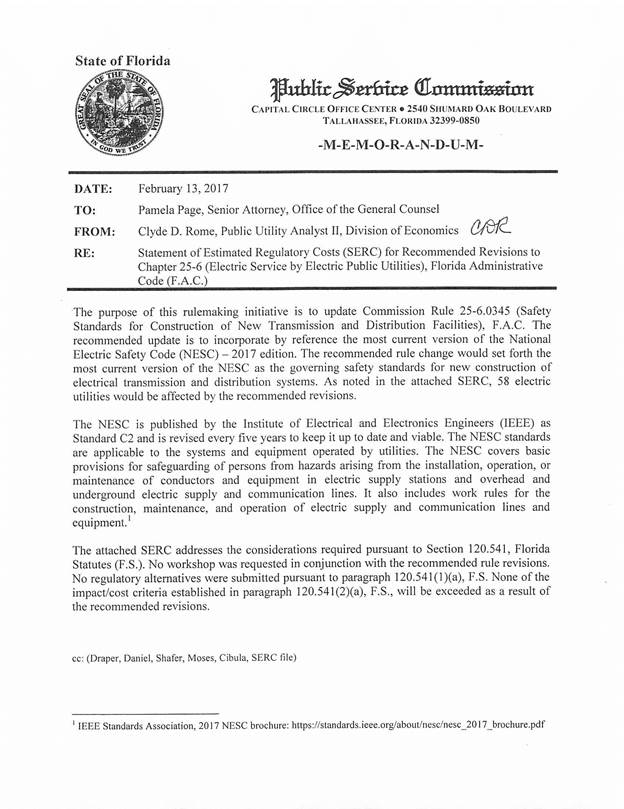 State of Florida

GREAT SEAL OF THE STATE OF FLORIDA
IN GOD WE TRUST

Public Service Commission

CAPITAL CIRCLE OFFICE CENTER • 2540 SHUMARD OAK BOULEVARD
TALLAHASSEE, FLORIDA 32399-0850

-M-E-M-O-R-A-N-D-U-M-

DATE: February 13, 2017

TO: Pamela Page, Senior Attorney, Office of the General Counsel

FROM: Clyde D. Rome, Public Utility Analyst II, Division of Economics CDR

RE: Statement of Estimated Regulatory Costs (SERC) for Recommended Revisions to Chapter 25-6 (Electric Service by Electric Public Utilities), Florida Administrative Code (F.A.C.)

The purpose of this rulemaking initiative is to update Commission Rule 25-6.0345 (Safety Standards for Construction of New Transmission and Distribution Facilities), F.A.C. The recommended update is to incorporate by reference the most current version of the National Electric Safety Code (NESC) – 2017 edition. The recommended rule change would set forth the most current version of the NESC as the governing safety standards for new construction of electrical transmission and distribution systems. As noted in the attached SERC, 58 electric utilities would be affected by the recommended revisions.

The NESC is published by the Institute of Electrical and Electronics Engineers (IEEE) as Standard C2 and is revised every five years to keep it up to date and viable. The NESC standards are applicable to the systems and equipment operated by utilities. The NESC covers basic provisions for safeguarding of persons from hazards arising from the installation, operation, or maintenance of conductors and equipment in electric supply stations and overhead and underground electric supply and communication lines. It also includes work rules for the construction, maintenance, and operation of electric supply and communication lines and equipment.$^1$

The attached SERC addresses the considerations required pursuant to Section 120.541, Florida Statutes (F.S.). No workshop was requested in conjunction with the recommended rule revisions. No regulatory alternatives were submitted pursuant to paragraph 120.541(1)(a), F.S. None of the impact/cost criteria established in paragraph 120.541(2)(a), F.S., will be exceeded as a result of the recommended revisions.

cc: (Draper, Daniel, Shafer, Moses, Cibula, SERC file)

$^1$ IEEE Standards Association, 2017 NESC brochure: https://standards.ieee.org/about/nesc/nesc_2017_brochure.pdf